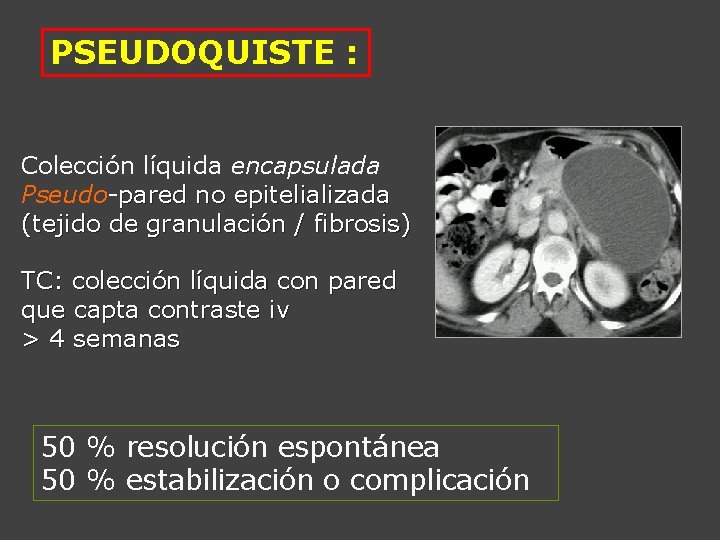 PSEUDOQUISTE :

Colección líquida encapsulada
Pseudo-pared no epitelializada
(tejido de granulación / fibrosis)

TC: colección líquida con pared que capta contraste iv
> 4 semanas

50 % resolución espontánea
50 % estabilización o complicación